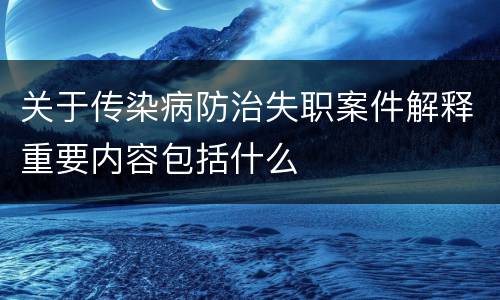 关于传染病防治失职案件解释重要内容包括什么